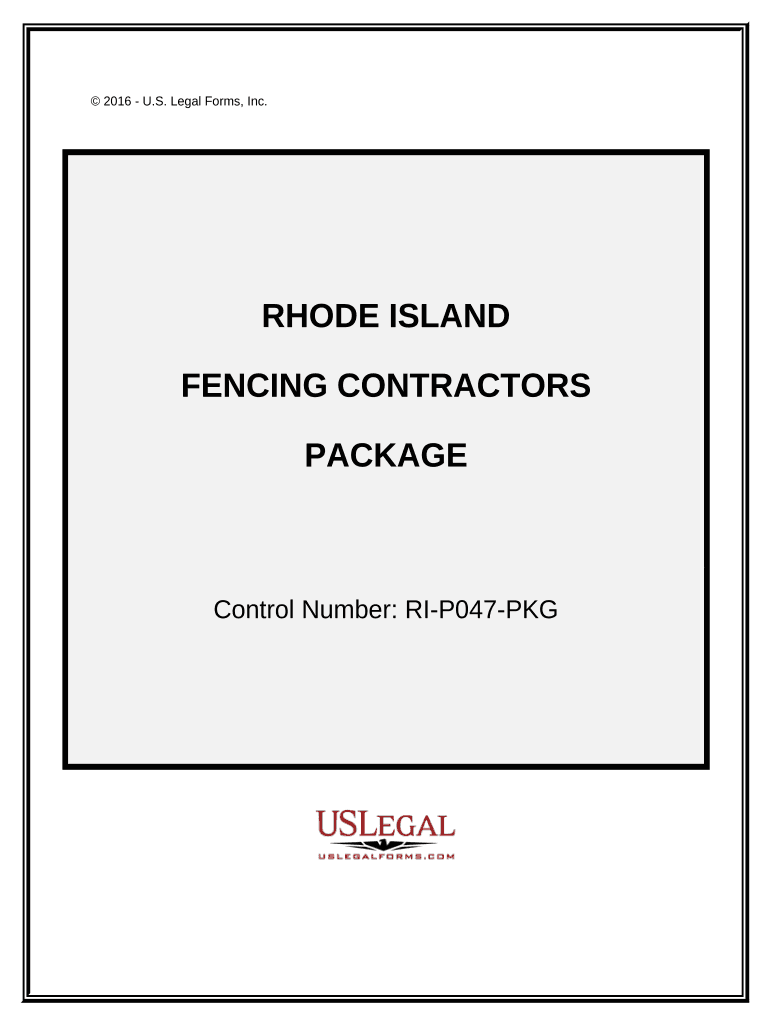 © 2016 - U.S. Legal Forms, Inc.

RHODE ISLAND

FENCING CONTRACTORS

PACKAGE

Control Number: RI-P047-PKG

USLEGAL
USLEGALFORMS.COM